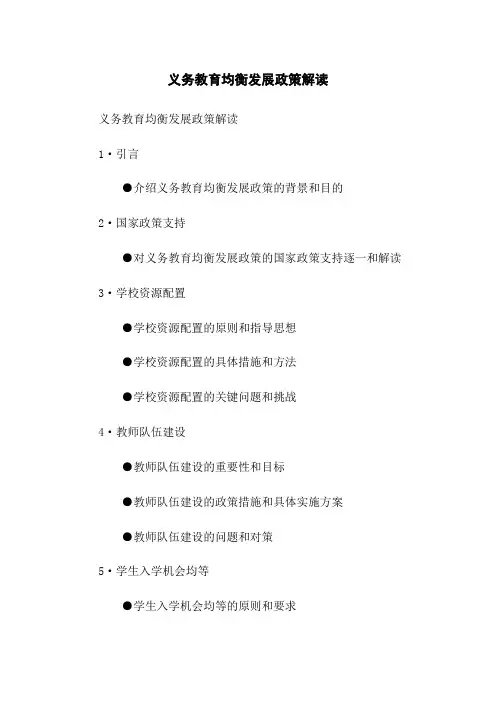 义务教育均衡发展政策解读

义务教育均衡发展政策解读

1·引言

●介绍义务教育均衡发展政策的背景和目的

2·国家政策支持

●对义务教育均衡发展政策的国家政策支持逐一和解读

3·学校资源配置

●学校资源配置的原则和指导思想

●学校资源配置的具体措施和方法

●学校资源配置的关键问题和挑战

4·教师队伍建设

●教师队伍建设的重要性和目标

●教师队伍建设的政策措施和具体实施方案

●教师队伍建设的问题和对策

5·学生入学机会均等

●学生入学机会均等的原则和要求